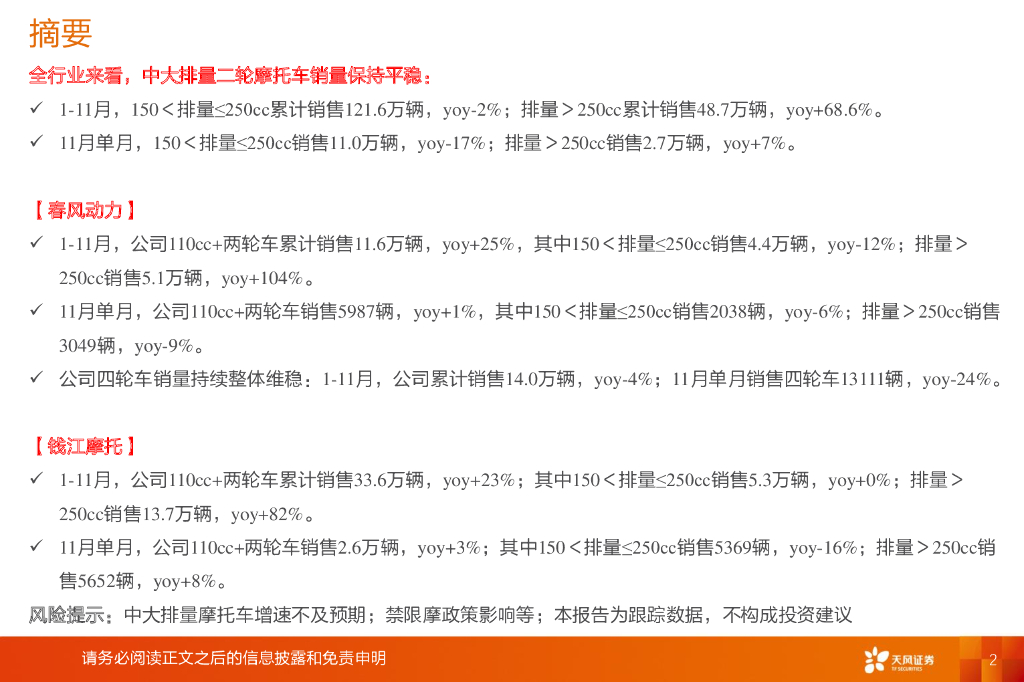 摘要

全行业来看，中大排量二轮摩托车销量保持平稳：

✓ 1-11月，150＜排量≤250cc累计销售121.6万辆，yoy-2%；排量＞250cc累计销售48.7万辆，yoy+68.6%。

✓ 11月单月，150＜排量≤250cc销售11.0万辆，yoy-17%；排量＞250cc销售2.7万辆，yoy+7%。

【春风动力】

✓ 1-11月，公司110cc+两轮车累计销售11.6万辆，yoy+25%，其中150＜排量≤250cc销售4.4万辆，yoy-12%；排量＞250cc销售5.1万辆，yoy+104%。

✓ 11月单月，公司110cc+两轮车销售5987辆，yoy+1%，其中150＜排量≤250cc销售2038辆，yoy-6%；排量＞250cc销售3049辆，yoy-9%。

✓ 公司四轮车销量持续整体维稳：1-11月，公司累计销售14.0万辆，yoy-4%；11月单月销售四轮车13111辆，yoy-24%。

【钱江摩托】

✓ 1-11月，公司110cc+两轮车累计销售33.6万辆，yoy+23%；其中150＜排量≤250cc销售5.3万辆，yoy+0%；排量＞250cc销售13.7万辆，yoy+82%。

✓ 11月单月，公司110cc+两轮车销售2.6万辆，yoy+3%；其中150＜排量≤250cc销售5369辆，yoy-16%；排量＞250cc销售5652辆，yoy+8%。

风险提示：中大排量摩托车增速不及预期；禁限摩政策影响等；本报告为跟踪数据，不构成投资建议

请务必阅读正文之后的信息披露和免责申明

天风证券

2